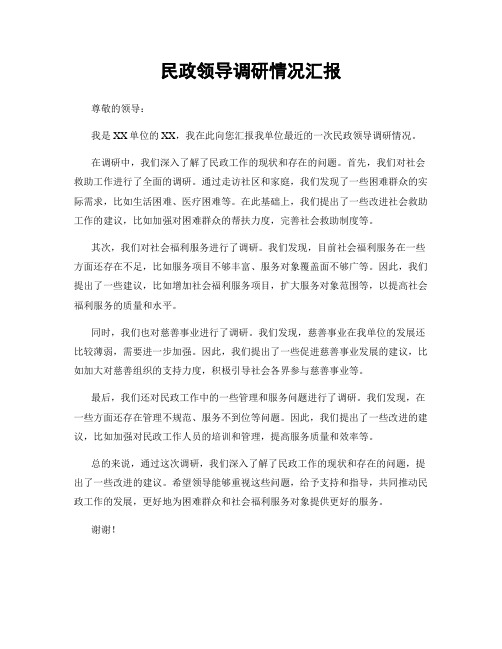 民政领导调研情况汇报

尊敬的领导：

我是XX单位的XX，我在此向您汇报我单位最近的一次民政领导调研情况。

在调研中，我们深入了解了民政工作的现状和存在的问题。首先，我们对社会救助工作进行了全面的调研。通过走访社区和家庭，我们发现了一些困难群众的实际需求，比如生活困难、医疗困难等。在此基础上，我们提出了一些改进社会救助工作的建议，比如加强对困难群众的帮扶力度，完善社会救助制度等。

其次，我们对社会福利服务进行了调研。我们发现，目前社会福利服务在一些方面还存在不足，比如服务项目不够丰富、服务对象覆盖面不够广等。因此，我们提出了一些建议，比如增加社会福利服务项目，扩大服务对象范围等，以提高社会福利服务的质量和水平。

同时，我们也对慈善事业进行了调研。我们发现，慈善事业在我单位的发展还比较薄弱，需要进一步加强。因此，我们提出了一些促进慈善事业发展的建议，比如加大对慈善组织的支持力度，积极引导社会各界参与慈善事业等。

最后，我们还对民政工作中的一些管理和服务问题进行了调研。我们发现，在一些方面还存在管理不规范、服务不到位等问题。因此，我们提出了一些改进的建议，比如加强对民政工作人员的培训和管理，提高服务质量和效率等。

总的来说，通过这次调研，我们深入了解了民政工作的现状和存在的问题，提出了一些改进的建议。希望领导能够重视这些问题，给予支持和指导，共同推动民政工作的发展，更好地为困难群众和社会福利服务对象提供更好的服务。

谢谢！